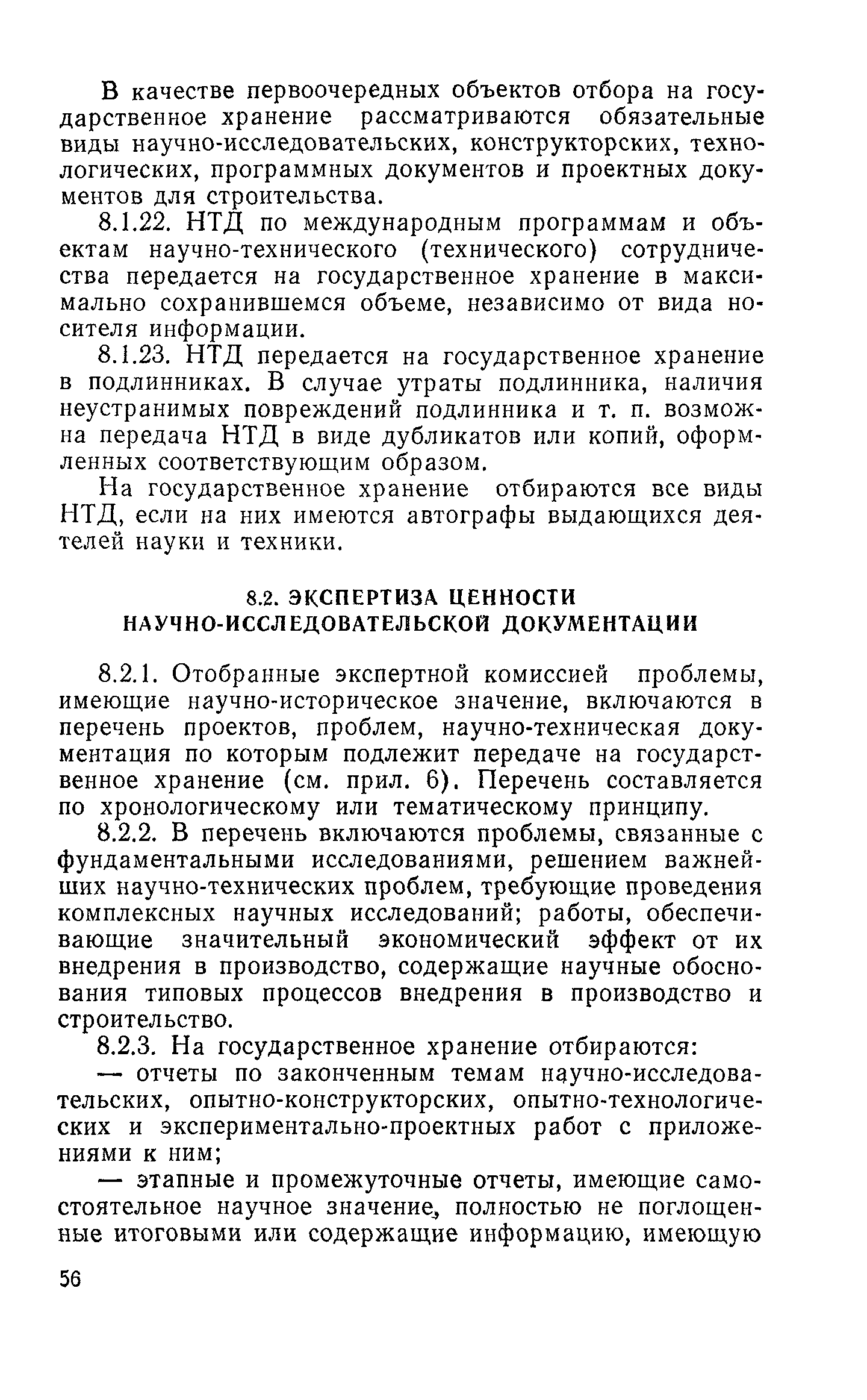 В качестве первоочередных объектов отбора на государственное хранение рассматриваются обязательные виды научно-исследовательских, конструкторских, технологических, программных документов и проектных документов для строительства.

8.1.22. НТД по международным программам и объектам научно-технического (технического) сотрудничества передается на государственное хранение в максимально сохранившемся объеме, независимо от вида носителя информации.

8.1.23. НТД передается на государственное хранение в подлинниках. В случае утраты подлинника, наличия неустранимых повреждений подлинника и т. п. возможна передача НТД в виде дубликатов или копий, оформленных соответствующим образом.

На государственное хранение отбираются все виды НТД, если на них имеются автографы выдающихся деятелей науки и техники.

8.2. ЭКСПЕРТИЗА ЦЕННОСТИ НАУЧНО-ИССЛЕДОВАТЕЛЬСКОЙ ДОКУМЕНТАЦИИ

8.2.1. Отобранные экспертной комиссией проблемы, имеющие научно-историческое значение, включаются в перечень проектов, проблем, научно-техническая документация по которым подлежит передаче на государственное хранение (см. прил. 6). Перечень составляется по хронологическому или тематическому принципу.

8.2.2. В перечень включаются проблемы, связанные с фундаментальными исследованиями, решением важнейших научно-технических проблем, требующие проведения комплексных научных исследований; работы, обеспечивающие значительный экономический эффект от их внедрения в производство, содержащие научные обоснования типовых процессов внедрения в производство и строительство.

8.2.3. На государственное хранение отбираются:

— отчеты по законченным темам научно-исследовательских, опытно-конструкторских, опытно-технологических и экспериментально-проектных работ с приложениями к ним;

— этапные и промежуточные отчеты, имеющие самостоятельное научное значение, полностью не поглощенные итоговыми или содержащие информацию, имеющую

56